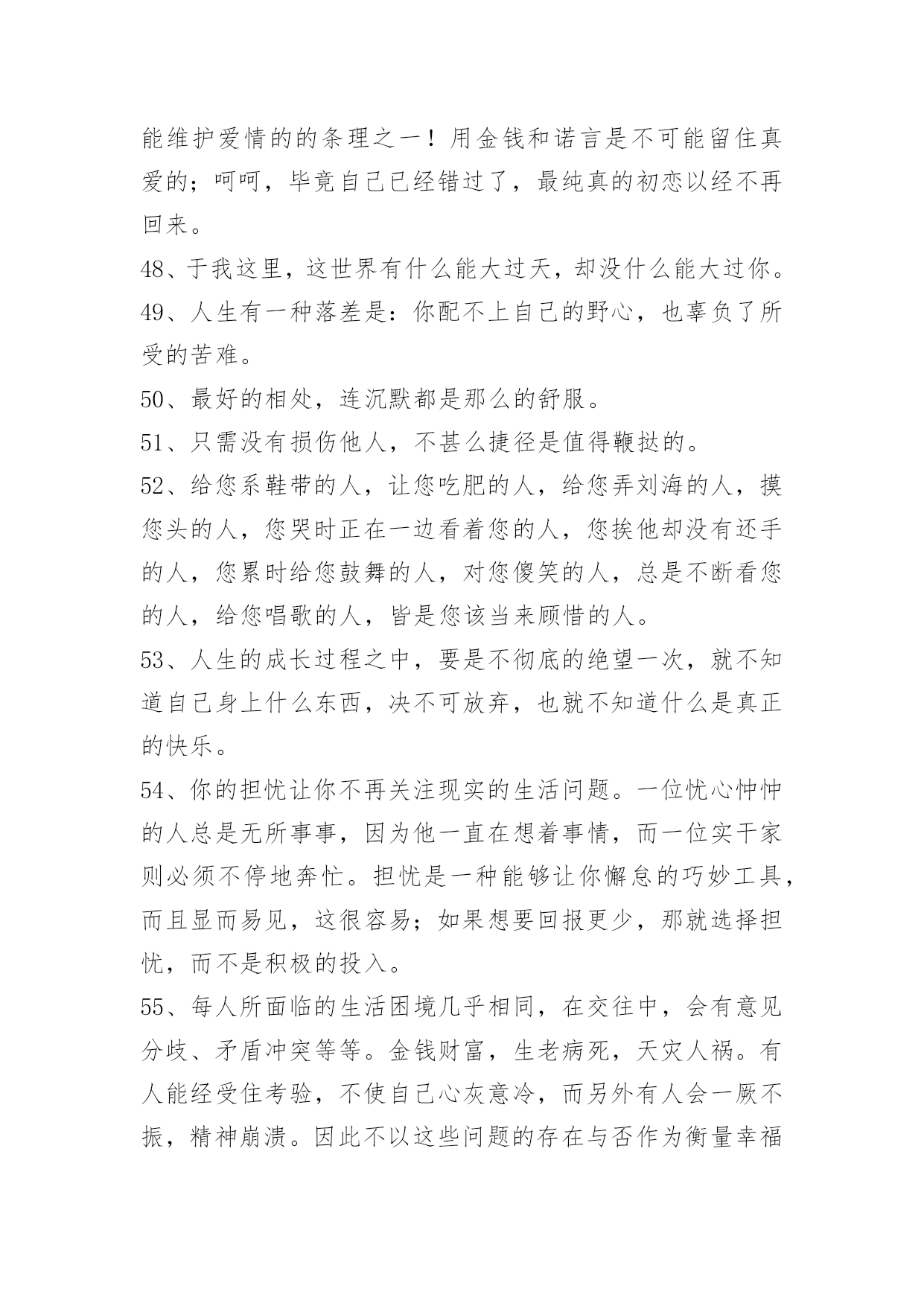 能维护爱情的的条理之一！用金钱和诺言是不可能留住真爱的；呵呵，毕竟自己已经错过了，最纯真的初恋以经不再回来。

48、于我这里，这世界有什么能大过天，却没什么能大过你。

49、人生有一种落差是：你配不上自己的野心，也辜负了所受的苦难。

50、最好的相处，连沉默都是那么的舒服。

51、只需没有损伤他人，不甚么捷径是值得鞭挞的。

52、给您系鞋带的人，让您吃肥的人，给您弄刘海的人，摸您头的人，您哭时正在一边看着您的人，您挨他却没有还手的人，您累时给您鼓舞的人，对您傻笑的人，总是不断看您的人，给您唱歌的人，皆是您该当来顾惜的人。

53、人生的成长过程之中，要是不彻底的绝望一次，就不知道自己身上什么东西，决不可放弃，也就不知道什么是真正的快乐。

54、你的担忧让你不再关注现实的生活问题。一位忧心忡忡的人总是无所事事，因为他一直在想着事情，而一位实干家则必须不停地奔忙。担忧是一种能够让你懈怠的巧妙工具，而且显而易见，这很容易；如果想要回报更少，那就选择担忧，而不是积极的投入。

55、每人所面临的生活困境几乎相同，在交往中，会有意见分歧、矛盾冲突等等。金钱财富，生老病死，天灾人祸。有人能经受住考验，不使自己心灰意冷，而另外有人会一厥不振，精神崩溃。因此不以这些问题的存在与否作为衡量幸福